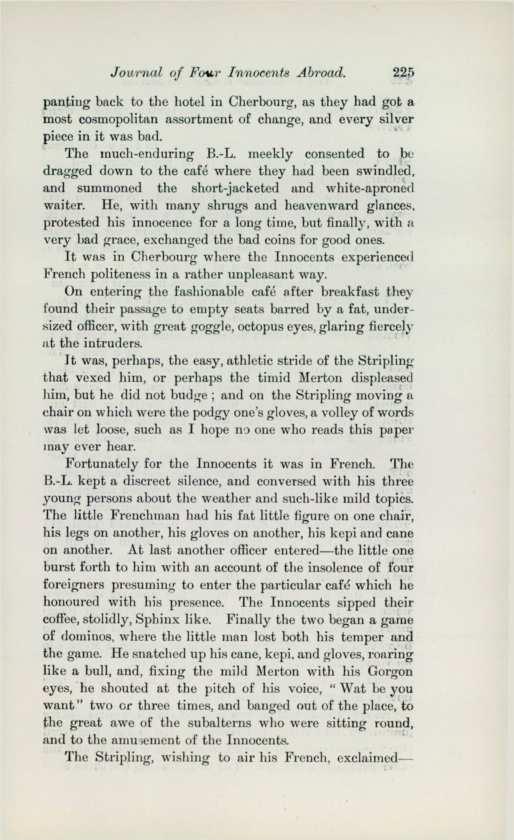 Journal of Four Innocents Abroad. 225

panting back to the hotel in Cherbourg, as they had got a most cosmopolitan assortment of change, and every silver piece in it was bad.

The much-enduring B.-L. meekly consented to be dragged down to the café where they had been swindled, and summoned the short-jacketed and white-aproned waiter. He, with many shrugs and heavenward glances, protested his innocence for a long time, but finally, with a very bad grace, exchanged the bad coins for good ones.

It was in Cherbourg where the Innocents experienced French politeness in a rather unpleasant way.

On entering the fashionable café after breakfast they found their passage to empty seats barred by a fat, undersized officer, with great goggle, octopus eyes, glaring fiercely at the intruders.

It was, perhaps, the easy, athletic stride of the Stripling that vexed him, or perhaps the timid Merton displeased him, but he did not budge; and on the Stripling moving a chair on which were the podgy one's gloves, a volley of words was let loose, such as I hope no one who reads this paper may ever hear.

Fortunately for the Innocents it was in French. The B.-L. kept a discreet silence, and conversed with his three young persons about the weather and such-like mild topics. The little Frenchman had his fat little figure on one chair, his legs on another, his gloves on another, his kepi and cane on another. At last another officer entered—the little one burst forth to him with an account of the insolence of four foreigners presuming to enter the particular café which he honoured with his presence. The Innocents sipped their coffee, stolidly, Sphinx like. Finally the two began a game of dominos, where the little man lost both his temper and the game. He snatched up his cane, kepi, and gloves, roaring like a bull, and, fixing the mild Merton with his Gorgon eyes, he shouted at the pitch of his voice, "Wat be you want" two or three times, and banged out of the place, to the great awe of the subalterns who were sitting round, and to the amusement of the Innocents.

The Stripling, wishing to air his French, exclaimed—